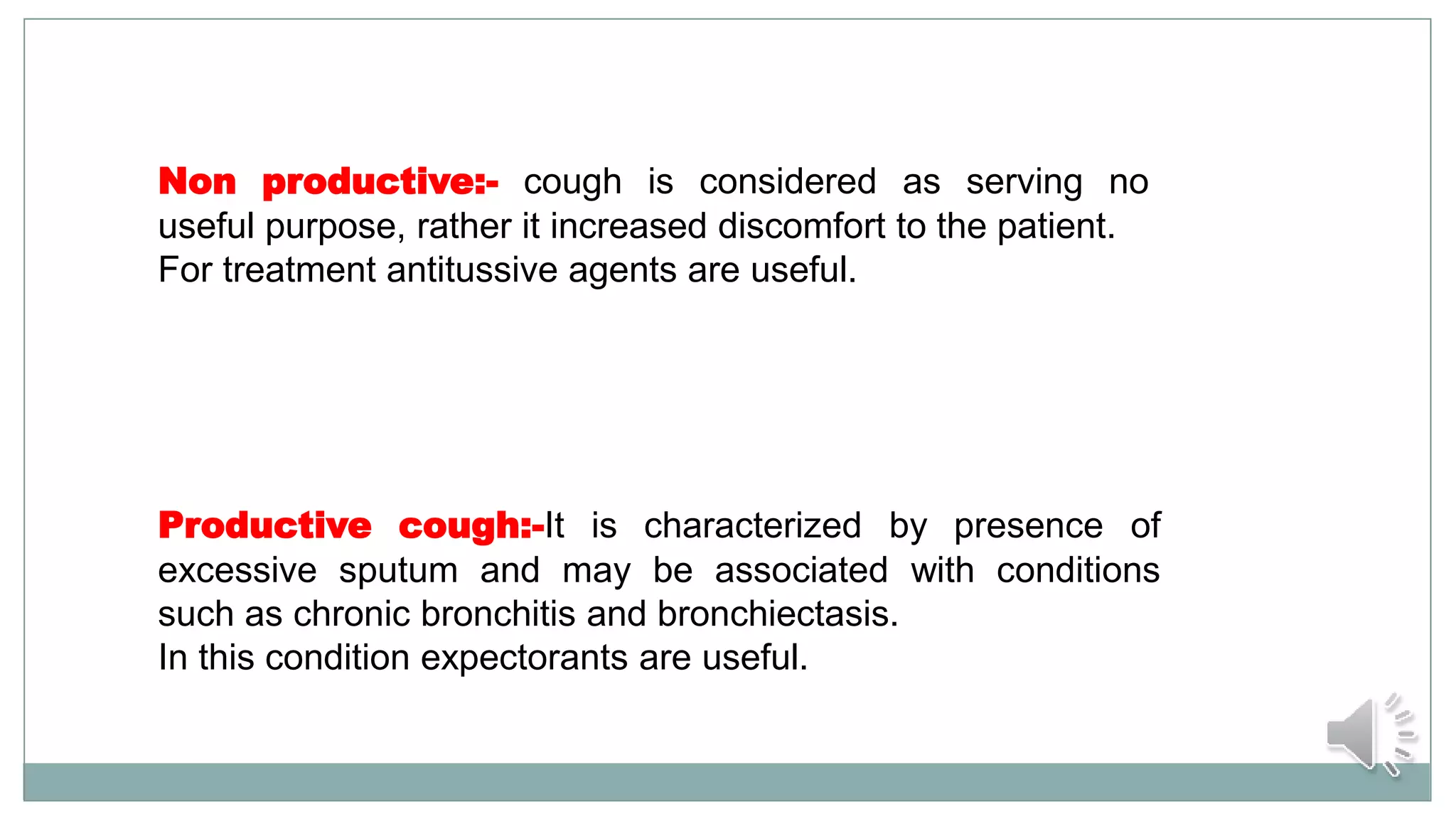 Non productive:- cough is considered as serving no useful purpose, rather it increased discomfort to the patient.
For treatment antitussive agents are useful.

Productive cough:-It is characterized by presence of excessive sputum and may be associated with conditions such as chronic bronchitis and bronchiectasis.
In this condition expectorants are useful.